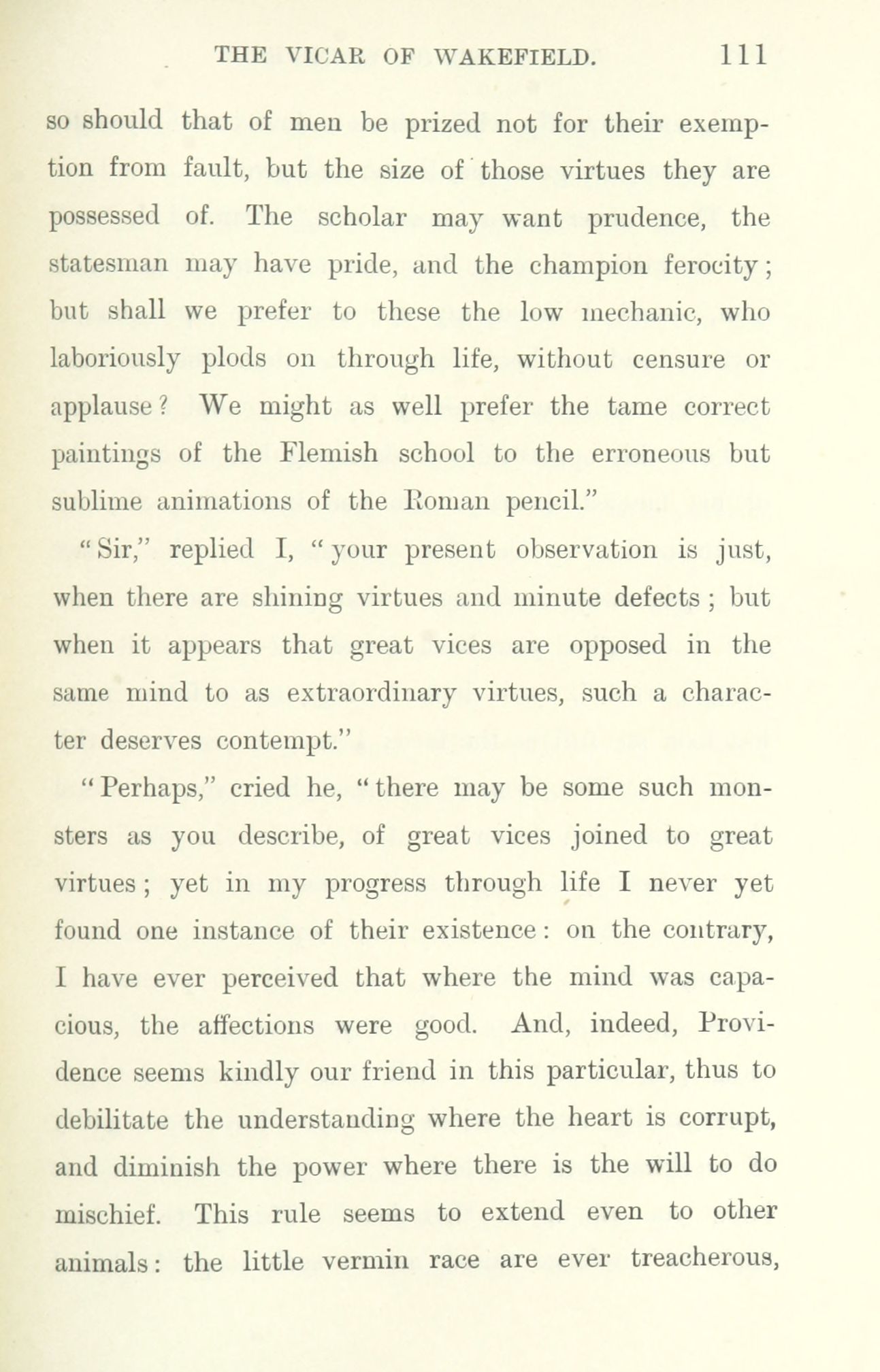 THE VICAR OF WAKEFIELD. 111

so should that of men be prized not for their exemption from fault, but the size of those virtues they are possessed of. The scholar may want prudence, the statesman may have pride, and the champion ferocity; but shall we prefer to these the low mechanic, who laboriously plods on through life, without censure or applause? We might as well prefer the tame correct paintings of the Flemish school to the erroneous but sublime animations of the Roman pencil."

"Sir," replied I, "your present observation is just, when there are shining virtues and minute defects; but when it appears that great vices are opposed in the same mind to as extraordinary virtues, such a character deserves contempt."

"Perhaps," cried he, "there may be some such monsters as you describe, of great vices joined to great virtues; yet in my progress through life I never yet found one instance of their existence: on the contrary, I have ever perceived that where the mind was capacious, the affections were good. And, indeed, Providence seems kindly our friend in this particular, thus to debilitate the understanding where the heart is corrupt, and diminish the power where there is the will to do mischief. This rule seems to extend even to other animals: the little vermin race are ever treacherous,